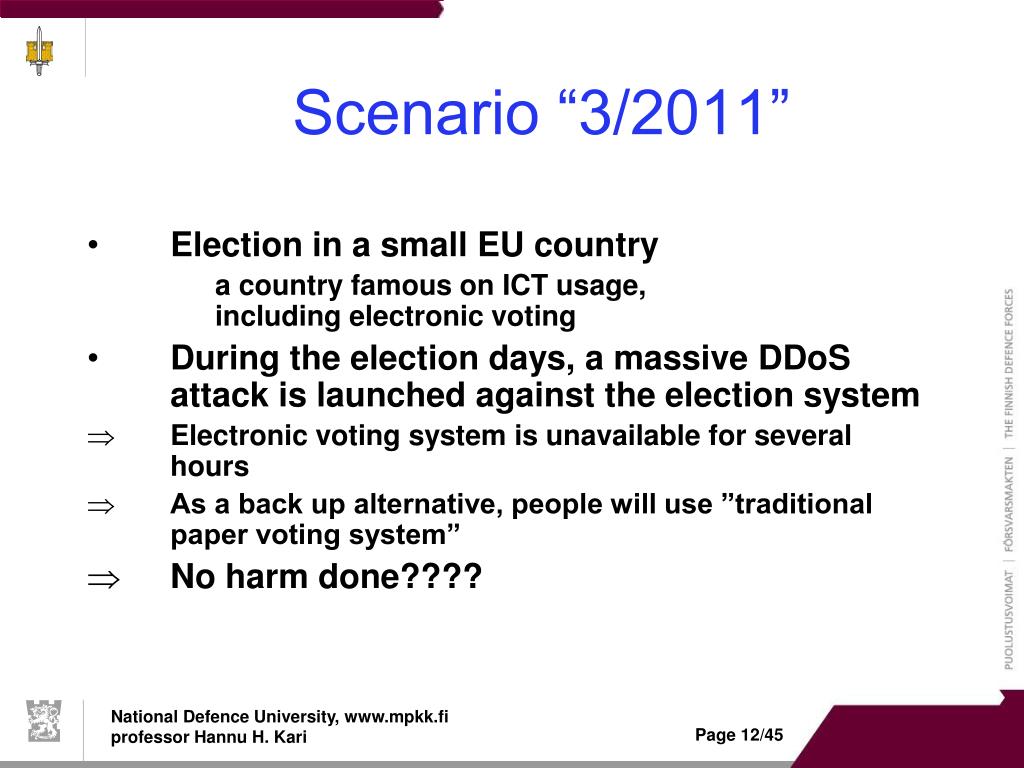 Scenario “3/2011”

• Election in a small EU country

a country famous on ICT usage, including electronic voting

• During the election days, a massive DDoS attack is launched against the election system

$\Rightarrow$ Electronic voting system is unavailable for several hours

$\Rightarrow$ As a back up alternative, people will use ”traditional paper voting system”

$\Rightarrow$ No harm done????

PUOLUSTUSVOIMAT | FÖRSVARSMAKTEN | THE FINNISH DEFENCE FORCES

National Defence University, www.mpkk.fi
professor Hannu H. Kari

Page 12/45